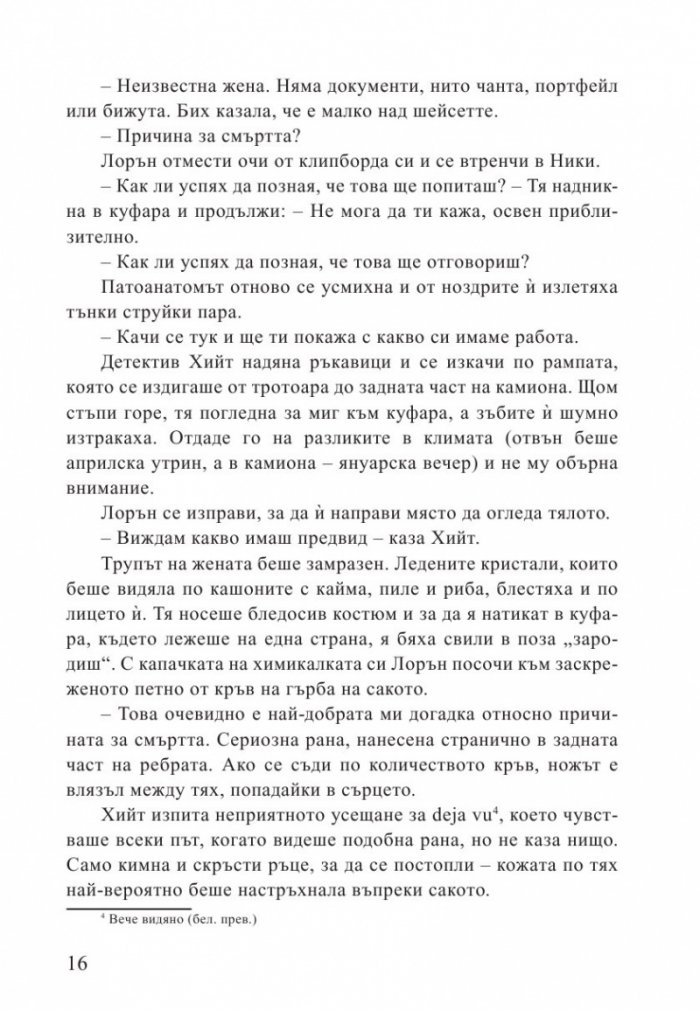 – Неизвестна жена. Няма документи, нито чанта, портфейл или бижута. Бих казала, че е малко над шейсетте.

– Причина за смъртта?

Лорън отмести очи от клипборда си и се втренчи в Ники.

– Как ли успях да позная, че това ще попиташ? – Тя надникна в куфара и продължи: – Не мога да ти кажа, освен приблизително.

– Как ли успях да позная, че това ще отговориш?

Патоанатомът отново се усмихна и от ноздрите ѝ излетяха тънки струйки пара.

– Качи се тук и ще ти покажа с какво си имаме работа.

Детектив Хийт надяна ръкавици и се изкачи по рампата, която се издигаше от тротоара до задната част на камиона. Щом стъпи горе, тя погледна за миг към куфара, а зъбите ѝ шумно изтракаха. Отдаде го на разликите в климата (отвън беше априлска утрин, а в камиона – януарска вечер) и не му обърна внимание.

Лорън се изправи, за да ѝ направи място да огледа тялото.

– Виждам какво имаш предвид – каза Хийт.

Трупът на жената беше замразен. Ледените кристали, които беше видяла по кашоните с кайма, пиле и риба, блестяха и по лицето ѝ. Тя носеше бледосив костюм и за да я натикат в куфара, където лежеше на една страна, я бяха свили в поза „зародиш“. С капачката на химикалката си Лорън посочи към заскреженото петно от кръв на гърба на сакото.

– Това очевидно е най-добрата ми догадка относно причината за смъртта. Сериозна рана, нанесена странично в задната част на ребрата. Ако се съди по количеството кръв, ножът е влязъл между тях, попадайки в сърцето.

Хийт изпита неприятното усещане за deja vu$^4$, което чувстваше всеки път, когато видеше подобна рана, но не каза нищо. Само кимна и скръсти ръце, за да се постопли – кожата по тях най-вероятно беше настръхнала въпреки сакото.

$^4$ Вече видяно (бел. прев.)

16